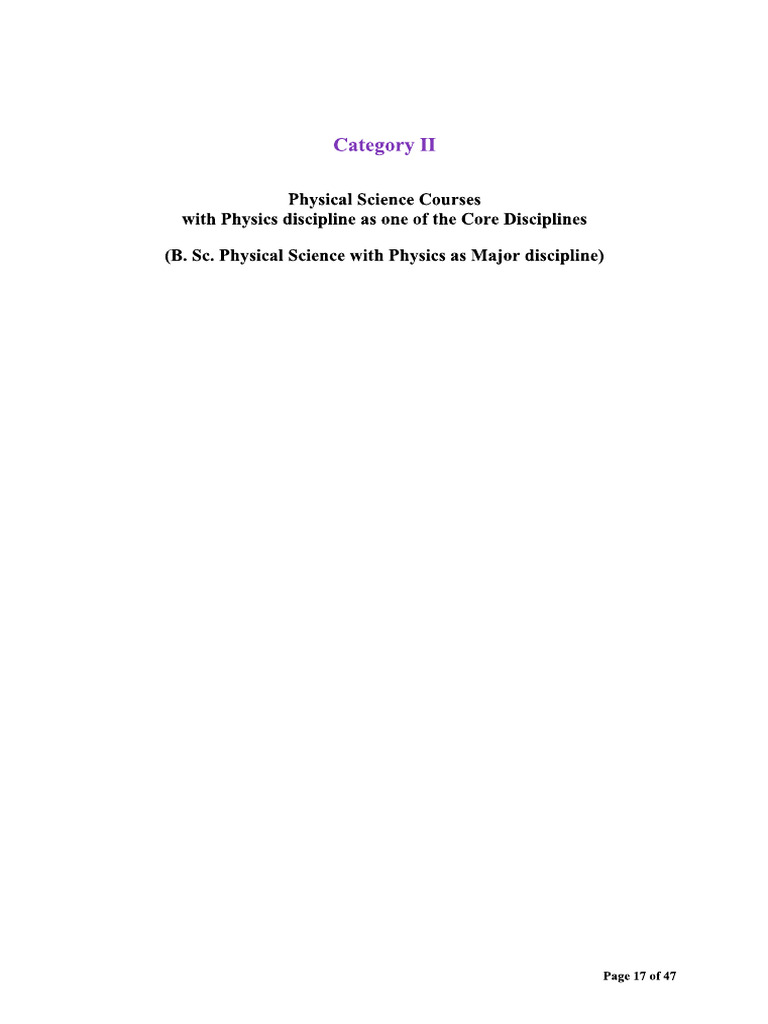 Category II

Physical Science Courses
with Physics discipline as one of the Core Disciplines

(B. Sc. Physical Science with Physics as Major discipline)

Page 17 of 47